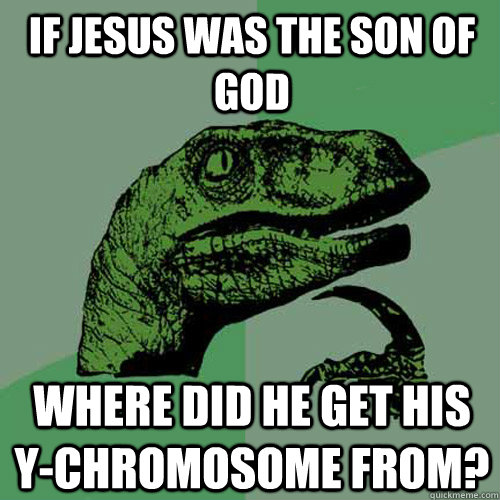 IF JESUS WAS THE SON OF GOD

WHERE DID HE GET HIS Y-CHROMOSOME FROM?

quickmeme.com